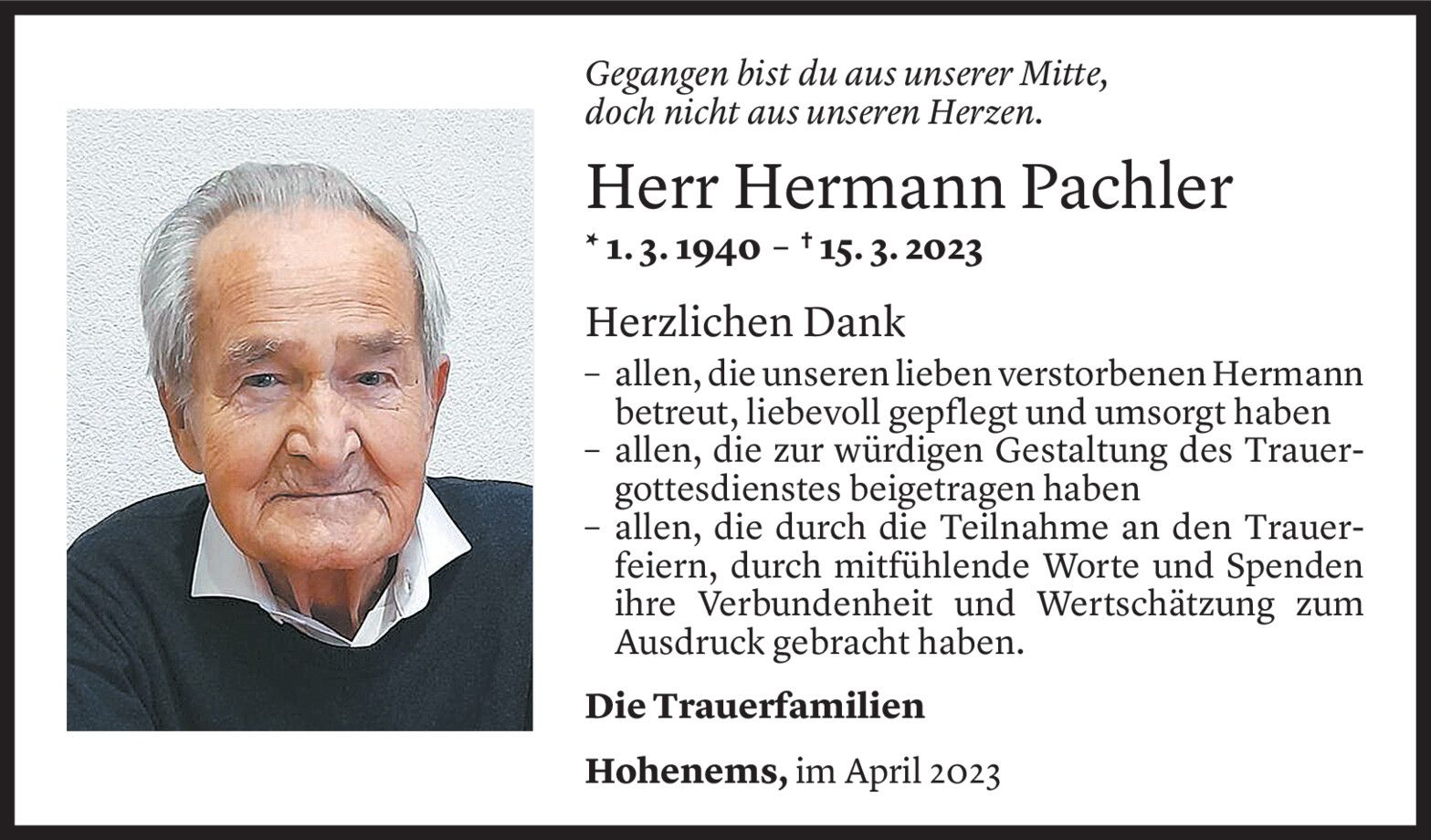 Gegangen bist du aus unserer Mitte,
doch nicht aus unseren Herzen.

Herr Hermann Pachler

* 1. 3. 1940 – † 15. 3. 2023

Herzlichen Dank

– allen, die unseren lieben verstorbenen Hermann betreut, liebevoll gepflegt und umsorgt haben
– allen, die zur würdigen Gestaltung des Trauergottesdienstes beigetragen haben
– allen, die durch die Teilnahme an den Trauerfeiern, durch mitfühlende Worte und Spenden ihre Verbundenheit und Wertschätzung zum Ausdruck gebracht haben.

Die Trauerfamilien

Hohenems, im April 2023